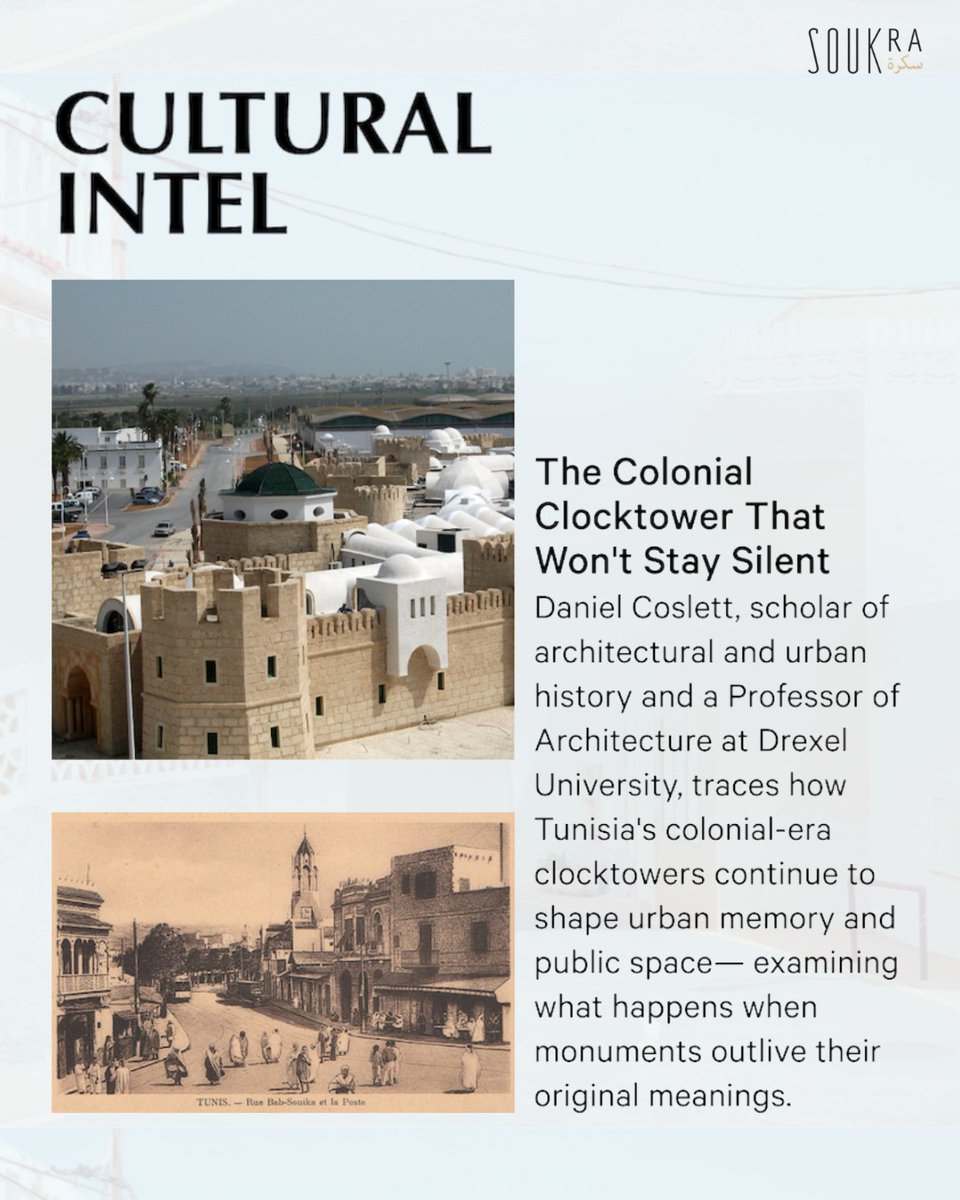 SOUKRA
سكرة

CULTURAL
INTEL

The Colonial Clocktower That Won't Stay Silent

Daniel Coslett, scholar of architectural and urban history and a Professor of Architecture at Drexel University, traces how Tunisia's colonial-era clocktowers continue to shape urban memory and public space— examining what happens when monuments outlive their original meanings.

TUNIS. — Rue Bab-Souika et la Poste